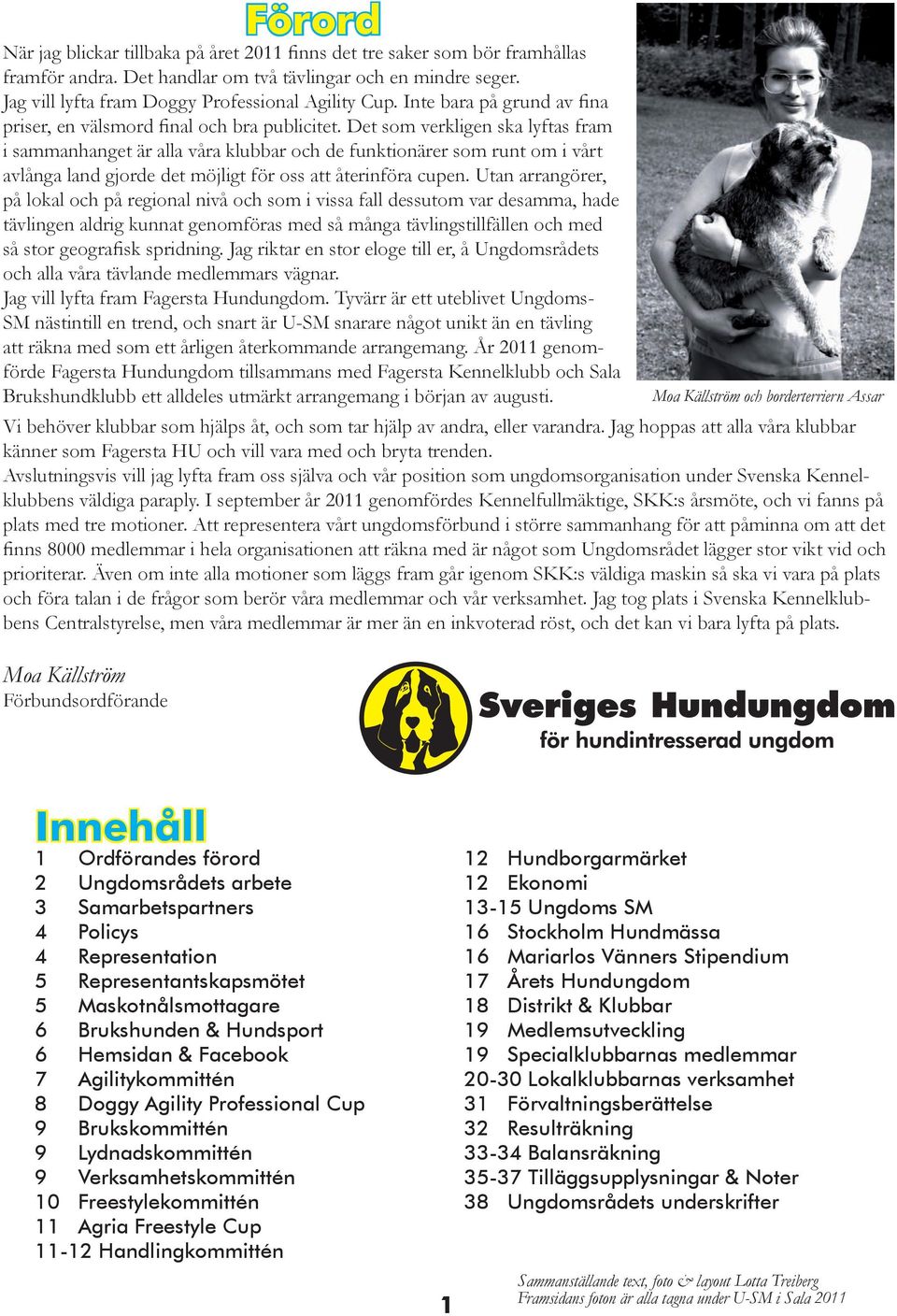 Förord

När jag blickar tillbaka på året 2011 finns det tre saker som bör framhållas framför andra. Det handlar om två tävlingar och en mindre seger.
Jag vill lyfta fram Doggy Professional Agility Cup. Inte bara på grund av fina priser, en välsmord final och bra publicitet. Det som verkligen ska lyftas fram i sammanhanget är alla våra klubbar och de funktionärer som runt om i vårt avlånga land gjorde det möjligt för oss att återinföra cupen. Utan arrangörer, på lokal och på regional nivå och som i vissa fall dessutom var desamma, hade tävlingen aldrig kunnat genomföras med så många tävlingstillfällen och med så stor geografisk spridning. Jag riktar en stor eloge till er, å Ungdomsrådets och alla våra tävlande medlemmars vägnar.
Jag vill lyfta fram Fagersta Hundungdom. Tyvärr är ett uteblivet Ungdoms-SM nästintill en trend, och snart är U-SM snarare något unikt än en tävling att räkna med som ett årligen återkommande arrangemang. År 2011 genomförde Fagersta Hundungdom tillsammans med Fagersta Kennelklubb och Sala Brukshundklubb ett alldeles utmärkt arrangemang i början av augusti.

Moa Källström och borderterriern Assar

Vi behöver klubbar som hjälps åt, och som tar hjälp av andra, eller varandra. Jag hoppas att alla våra klubbar känner som Fagersta HU och vill vara med och bryta trenden.
Avslutningsvis vill jag lyfta fram oss själva och vår position som ungdomsorganisation under Svenska Kennelklubbens väldiga paraply. I september år 2011 genomfördes Kennelfullmäktige, SKK:s årsmöte, och vi fanns på plats med tre motioner. Att representera vårt ungdomsförbund i större sammanhang för att påminna om att det finns 8000 medlemmar i hela organisationen att räkna med är något som Ungdomsrådet lägger stor vikt vid och prioriterar. Även om inte alla motioner som läggs fram går igenom SKK:s väldiga maskin så ska vi vara på plats och föra talan i de frågor som berör våra medlemmar och vår verksamhet. Jag tog plats i Svenska Kennelklubbens Centralstyrelse, men våra medlemmar är mer än en inkvoterad röst, och det kan vi bara lyfta på plats.

Moa Källström
Förbundsordförande

Sveriges Hundungdom
för hundintresserad ungdom

Innehåll

1 Ordförandes förord
2 Ungdomsrådets arbete
3 Samarbetspartners
4 Policys
4 Representation
5 Representantskapsmötet
5 Maskotnålsmottagare
6 Brukshunden & Hundsport
6 Hemsidan & Facebook
7 Agilitykommittén
8 Doggy Agility Professional Cup
9 Brukskommittén
9 Lydnadskommittén
9 Verksamhetskommittén
10 Freestylekommittén
11 Agria Freestyle Cup
11-12 Handlingkommittén

12 Hundborgarmärket
12 Ekonomi
13-15 Ungdoms SM
16 Stockholm Hundmässa
16 Mariarlos Vänners Stipendium
17 Årets Hundungdom
18 Distrikt & Klubbar
19 Medlemsutveckling
19 Specialklubbarnas medlemmar
20-30 Lokalklubbarnas verksamhet
31 Förvaltningsberättelse
32 Resulträkning
33-34 Balansräkning
35-37 Tilläggsupplysningar & Noter
38 Ungdomsrådets underskrifter

1

Sammanställande text, foto & layout Lotta Treiberg
Framsidans foton är alla tagna under U-SM i Sala 2011